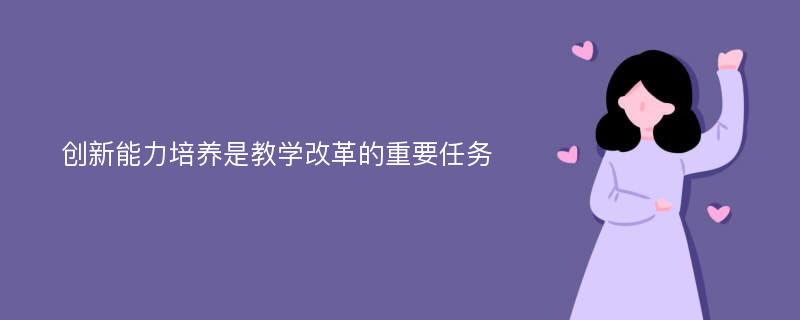 创新能力培养是教学改革的重要任务